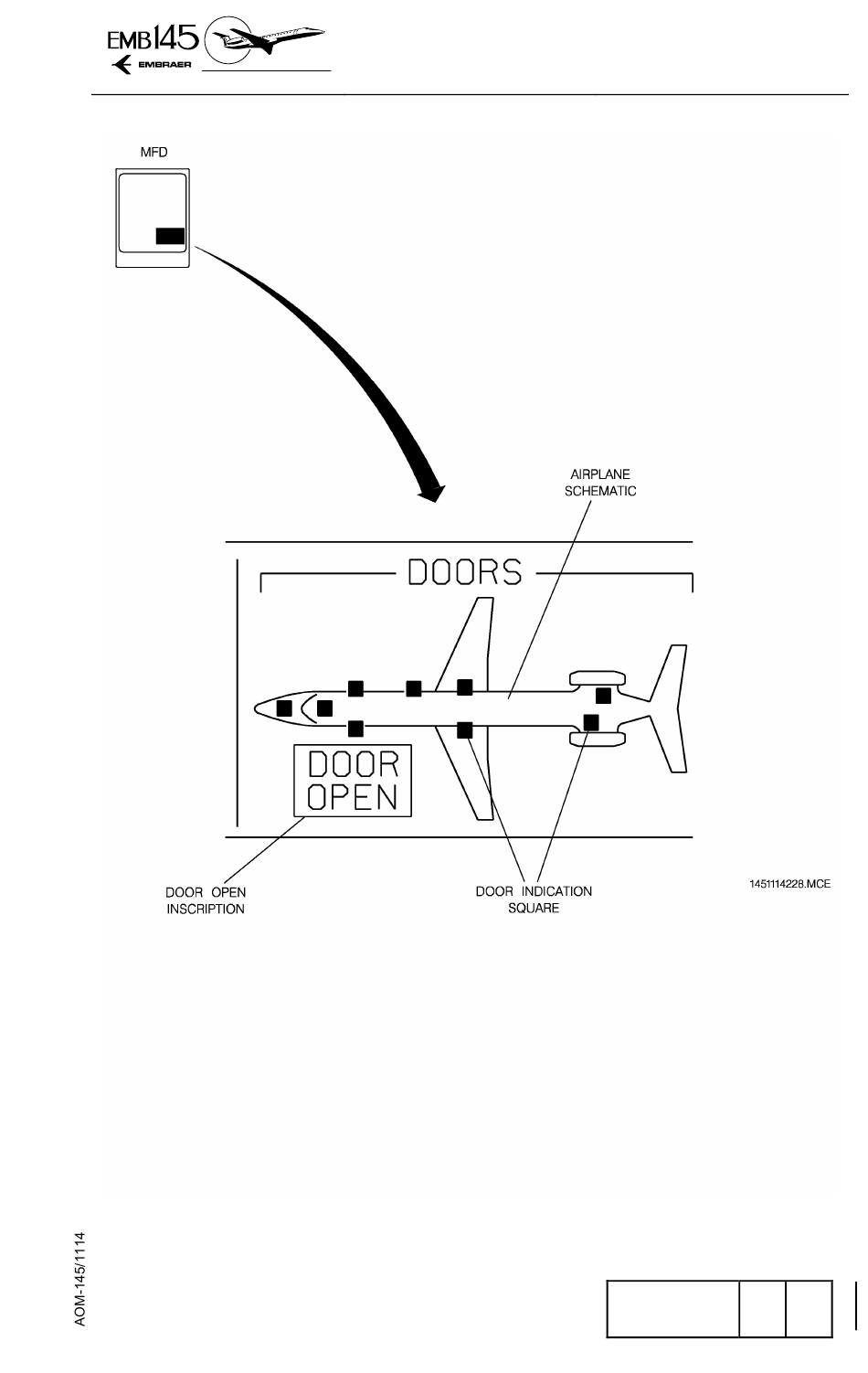 EMB145 EMBRAER

MFD

AIRPLANE SCHEMATIC

DOORS

DOOR OPEN

DOOR OPEN INSCRIPTION

DOOR INDICATION SQUARE

1451114228.MCE

AOM-145/1114